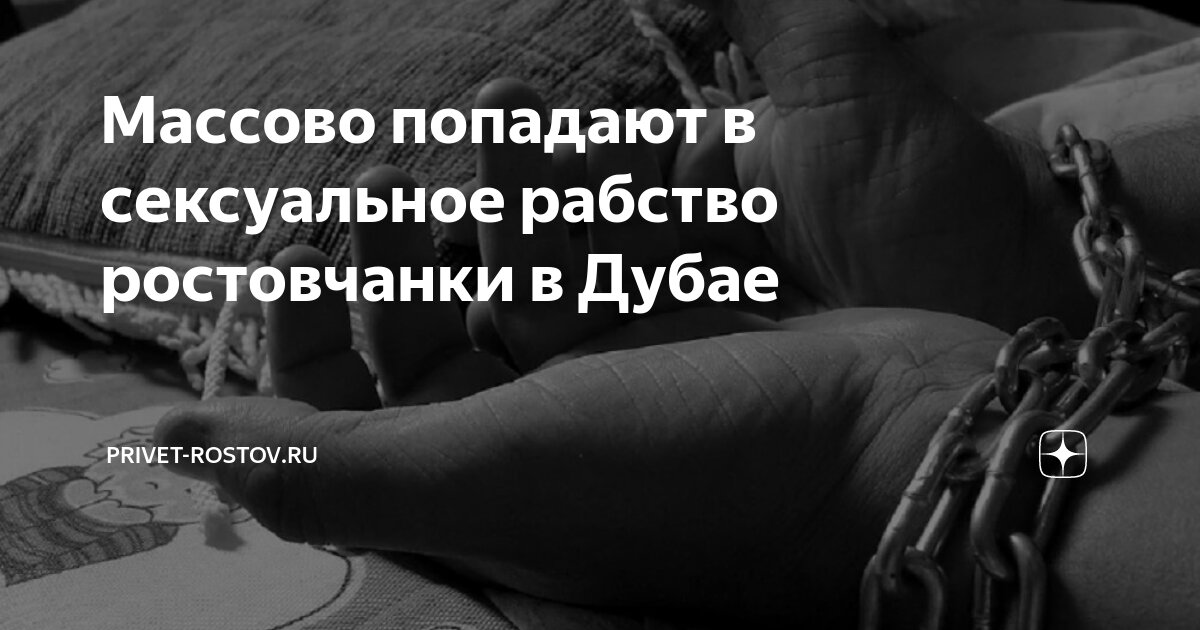 Массово попадают в сексуальное рабство ростовчанки в Дубае

PRIVET-ROSTOV.RU